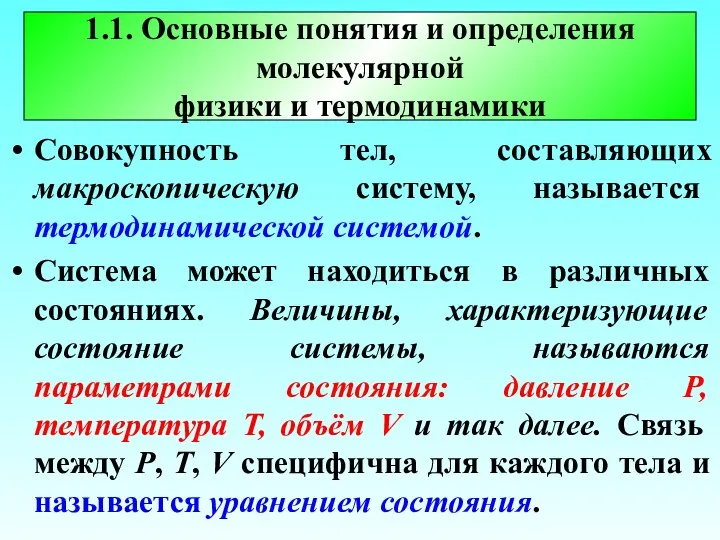 1.1. Основные понятия и определения молекулярной физики и термодинамики

• Совокупность тел, составляющих макроскопическую систему, называется термодинамической системой.

• Система может находиться в различных состояниях. Величины, характеризующие состояние системы, называются параметрами состояния: давление P, температура T, объём V и так далее. Связь между P, T, V специфична для каждого тела и называется уравнением состояния.